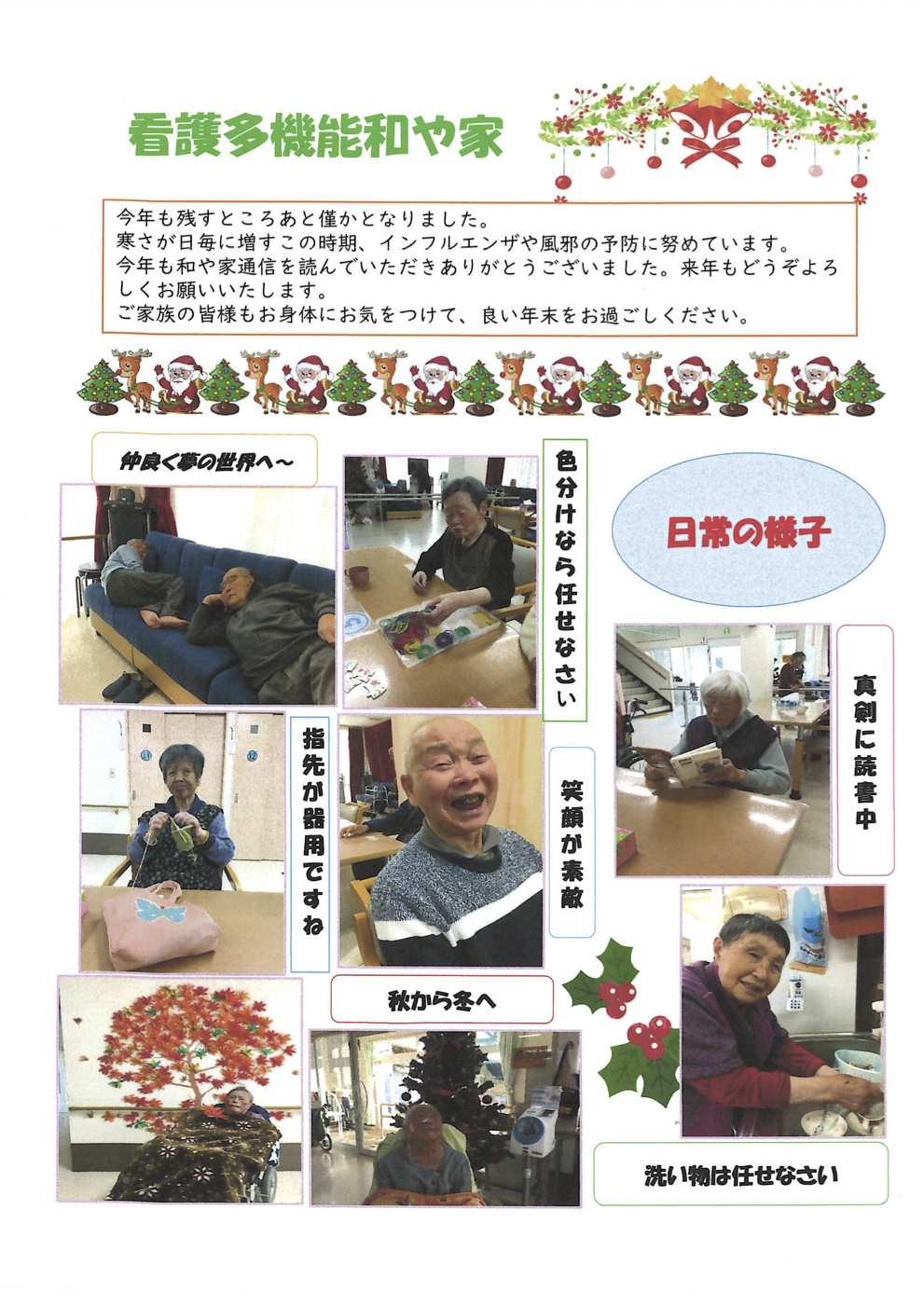 看護多機能和や家

今年も残すところあと僅かとなりました。
寒さが日毎に増すこの時期、インフルエンザや風邪の予防に努めています。
今年も和や家通信を読んでいただきありがとうございました。来年もどうぞよろしくお願いいたします。
ご家族の皆様もお身体にお気をつけて、良い年末をお過ごしください。

仲良く夢の世界へ～

色分けなら任せなさい

日常の様子

真剣に読書中

指先が器用ですね

笑顔が素敵

秋から冬へ

洗い物は任せなさい